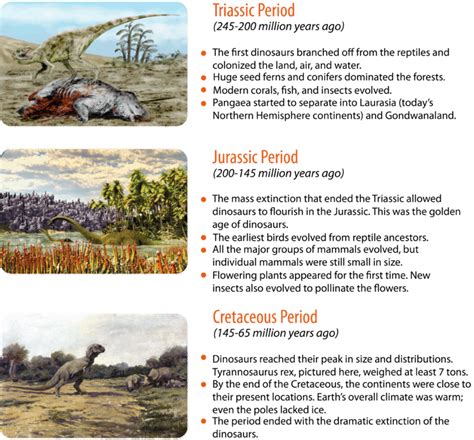 Triassic Period
(245-200 million years ago)

• The first dinosaurs branched off from the reptiles and colonized the land, air, and water.
• Huge seed ferns and conifers dominated the forests.
• Modern corals, fish, and insects evolved.
• Pangaea started to separate into Laurasia (today's Northern Hemisphere continents) and Gondwanaland.

Jurassic Period
(200-145 million years ago)

• The mass extinction that ended the Triassic allowed dinosaurs to flourish in the Jurassic. This was the golden age of dinosaurs.
• The earliest birds evolved from reptile ancestors.
• All the major groups of mammals evolved, but individual mammals were still small in size.
• Flowering plants appeared for the first time. New insects also evolved to pollinate the flowers.

Cretaceous Period
(145-65 million years ago)

• Dinosaurs reached their peak in size and distributions. Tyrannosaurus rex, pictured here, weighed at least 7 tons.
• By the end of the Cretaceous, the continents were close to their present locations. Earth's overall climate was warm; even the poles lacked ice.
• The period ended with the dramatic extinction of the dinosaurs.